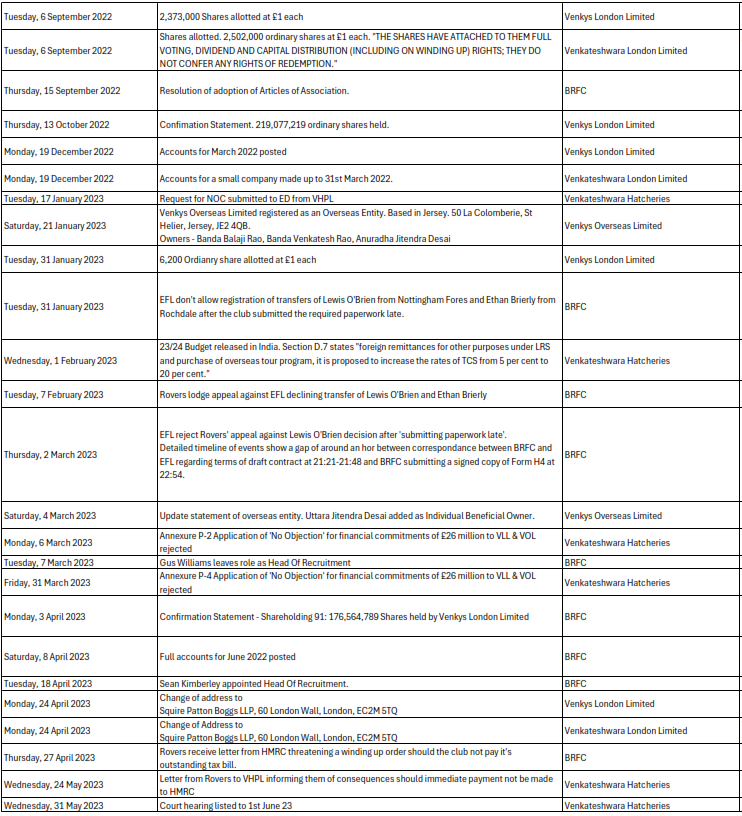 | | | |
|---|---|---|
| Tuesday, 6 September 2022 | 2,373,000 Shares allotted at £1 each | Venkys London Limited |
| Tuesday, 6 September 2022 | Shares allotted. 2,502,000 ordinary shares at £1 each. "THE SHARES HAVE ATTACHED TO THEM FULL VOTING, DIVIDEND AND CAPITAL DISTRIBUTION (INCLUDING ON WINDING UP) RIGHTS; THEY DO NOT CONFER ANY RIGHTS OF REDEMPTION." | Venkateshwara London Limited |
| Thursday, 15 September 2022 | Resolution of adoption of Articles of Association. | BRFC |
| Thursday, 13 October 2022 | Confimation Statement. 219,077,219 ordinary shares held. | Venkys London Limited |
| Monday, 19 December 2022 | Accounts for March 2022 posted | Venkys London Limited |
| Monday, 19 December 2022 | Accounts for a small company made up to 31st March 2022. | Venkateshwara London Limited |
| Tuesday, 17 January 2023 | Request for NOC submitted to ED from VHPL | Venkateshwara Hatcheries |
| Saturday, 21 January 2023 | Venkys Overseas Limited registered as an Overseas Entity. Based in Jersey. 50 La Colomberie, St Helier, Jersey, JE2 4QB. Owners - Banda Balaji Rao, Banda Venkatesh Rao, Anuradha Jitendra Desai | Venkys Overseas Limited |
| Tuesday, 31 January 2023 | 6,200 Ordianry share allotted at £1 each | Venkys London Limited |
| Tuesday, 31 January 2023 | EFL don't allow registration of transfers of Lewis O'Brien from Nottingham Fores and Ethan Brierly from Rochdale after the club submitted the required paperwork late. | BRFC |
| Wednesday, 1 February 2023 | 23/24 Budget released in India. Section D.7 states "foreign remittances for other purposes under LRS and purchase of overseas tour program, it is proposed to increase the rates of TCS from 5 per cent to 20 per cent." | Venkateshwara Hatcheries |
| Tuesday, 7 February 2023 | Rovers lodge appeal against EFL declining transfer of Lewis O'Brien and Ethan Brierly | BRFC |
| Thursday, 2 March 2023 | EFL reject Rovers' appeal against Lewis O'Brien decision after 'submitting paperwork late'. Detailed timeline of events show a gap of around an hor between correspondance between BRFC and EFL regarding terms of draft contract at 21:21-21:48 and BRFC submitting a signed copy of Form H4 at 22:54. | BRFC |
| Saturday, 4 March 2023 | Update statement of overseas entity. Uttara Jitendra Desai added as Individual Beneficial Owner. | Venkys Overseas Limited |
| Monday, 6 March 2023 | Annexure P-2 Application of 'No Objection' for financial commitments of £26 million to VLL & VOL rejected | Venkateshwara Hatcheries |
| Tuesday, 7 March 2023 | Gus Williams leaves role as Head Of Recruitment | BRFC |
| Friday, 31 March 2023 | Annexure P-4 Application of 'No Objection' for financial commitments of £26 million to VLL & VOL rejected | Venkateshwara Hatcheries |
| Monday, 3 April 2023 | Confirmation Statement - Shareholding 91: 176,564,789 Shares held by Venkys London Limited | BRFC |
| Saturday, 8 April 2023 | Full accounts for June 2022 posted | BRFC |
| Tuesday, 18 April 2023 | Sean Kimberley appointed Head Of Recruitment. | BRFC |
| Monday, 24 April 2023 | Change of address to Squire Patton Boggs LLP, 60 London Wall, London, EC2M 5TQ | Venkys London Limited |
| Monday, 24 April 2023 | Change of Address to Squire Patton Boggs LLP, 60 London Wall, London, EC2M 5TQ | Venkateshwara London Limited |
| Thursday, 27 April 2023 | Rovers receive letter from HMRC threatening a winding up order should the club not pay it's outstanding tax bill. | BRFC |
| Wednesday, 24 May 2023 | Letter from Rovers to VHPL informing them of consequences should immediate payment not be made to HMRC | Venkateshwara Hatcheries |
| Wednesday, 31 May 2023 | Court hearing listed to 1st June 23 | Venkateshwara Hatcheries |